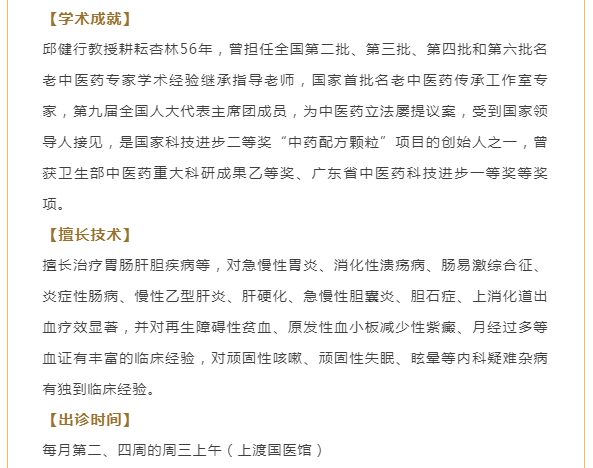 【学术成就】

邱健行教授耕耘杏林56年，曾担任全国第二批、第三批、第四批和第六批名老中医药专家学术经验继承指导老师，国家首批名老中医药传承工作室专家，第九届全国人大代表主席团成员，为中医药立法屡提议案，受到国家领导人接见，是国家科技进步二等奖“中药配方颗粒”项目的创始人之一，曾获卫生部中医药重大科研成果乙等奖、广东省中医药科技进步一等奖等奖项。

【擅长技术】

擅长治疗胃肠肝胆疾病等，对急慢性胃炎、消化性溃疡病、肠易激综合征、炎症性肠病、慢性乙型肝炎、肝硬化、急慢性胆囊炎、胆石症、上消化道出血疗效显著，并对再生障碍性贫血、原发性血小板减少性紫癜、月经过多等血证有丰富的临床经验，对顽固性咳嗽、顽固性失眠、眩晕等内科疑难杂病有独到临床经验。

【出诊时间】

每月第二、四周的周三上午（上渡国医馆）